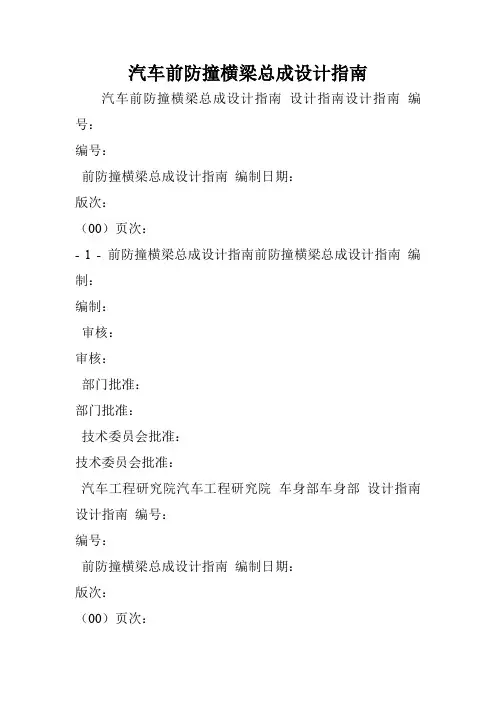 汽车前防撞横梁总成设计指南

汽车前防撞横梁总成设计指南 设计指南设计指南 编号：

编号：

前防撞横梁总成设计指南 编制日期：

版次：

（00）页次：

- 1 - 前防撞横梁总成设计指南前防撞横梁总成设计指南 编制：

编制：

审核：

审核：

部门批准：

部门批准：

技术委员会批准：

技术委员会批准：

汽车工程研究院汽车工程研究院 车身部车身部 设计指南设计指南 编号：

编号：

前防撞横梁总成设计指南 编制日期：

版次：

（00）页次：